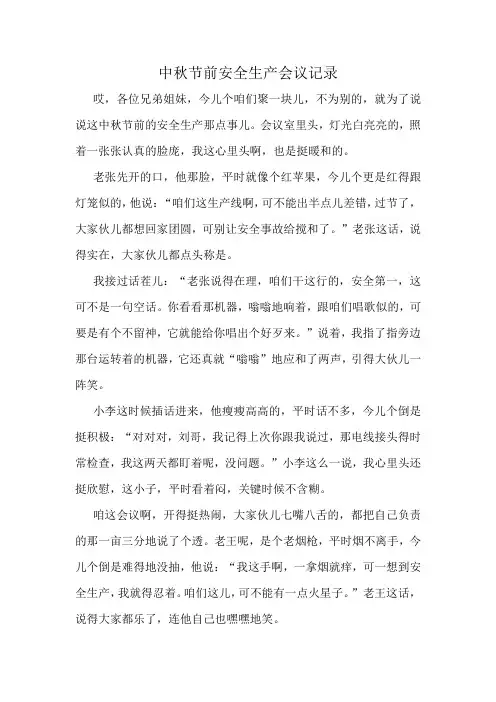 中秋节前安全生产会议记录

哎，各位兄弟姐妹，今儿个咱们聚一块儿，不为别的，就为了说说这中秋节前的安全生产那点事儿。会议室里头，灯光白亮亮的，照着一张张认真的脸庞，我这心里头啊，也是挺暖和的。

老张先开的口，他那脸，平时就像个红苹果，今儿个更是红得跟灯笼似的，他说：“咱们这生产线啊，可不能出半点儿差错，过节了，大家伙儿都想回家团圆，可别让安全事故给搅和了。”老张这话，说得实在，大家伙儿都点头称是。

我接过话茬儿：“老张说得在理，咱们干这行的，安全第一，这可不是一句空话。你看看那机器，嗡嗡地响着，跟咱们唱歌似的，可要是有个不留神，它就能给你唱出个好歹来。”说着，我指了指旁边那台运转着的机器，它还真就“嗡嗡”地应和了两声，引得大伙儿一阵笑。

小李这时候插话进来，他瘦瘦高高的，平时话不多，今儿个倒是挺积极：“对对对，刘哥，我记得上次你跟我说过，那电线接头得时常检查，我这两天都盯着呢，没问题。”小李这么一说，我心里头还挺欣慰，这小子，平时看着闷，关键时候不含糊。

咱这会议啊，开得挺热闹，大家伙儿七嘴八舌的，都把自己负责的那一亩三分地说了个透。老王呢，是个老烟枪，平时烟不离手，今儿个倒是难得地没抽，他说：“我这手啊，一拿烟就痒，可一想到安全生产，我就得忍着。咱们这儿，可不能有一点火星子。”老王这话，说得大家都乐了，连他自己也嘿嘿地笑。